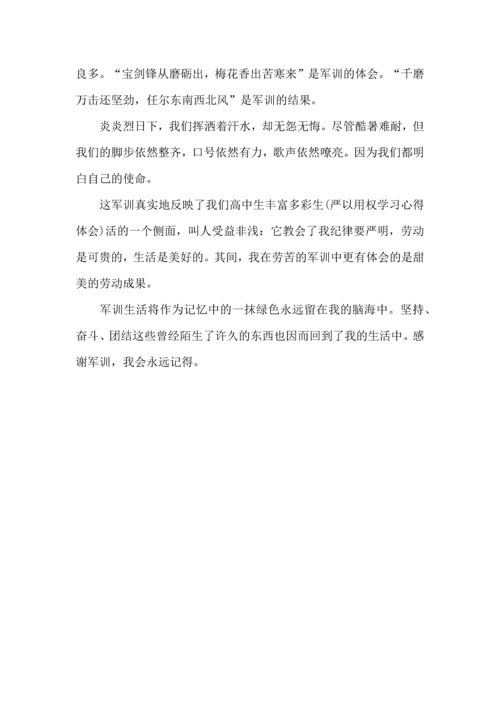 良多。“宝剑锋从磨砺出，梅花香出苦寒来”是军训的体会。“千磨万击还坚劲，任尔东南西北风”是军训的结果。

炎炎烈日下，我们挥洒着汗水，却无怨无悔。尽管酷暑难耐，但我们的脚步依然整齐，口号依然有力，歌声依然嘹亮。因为我们都明白自己的使命。

这军训真实地反映了我们高中生丰富多彩生(严以用权学习心得体会)活的一个侧面，叫人受益非浅：它教会了我纪律要严明，劳动是可贵的，生活是美好的。其间，我在劳苦的军训中更有体会的是甜美的劳动成果。

军训生活将作为记忆中的一抹绿色永远留在我的脑海中。坚持、奋斗、团结这些曾经陌生了许久的东西也因而回到了我的生活中。感谢军训，我会永远记得。